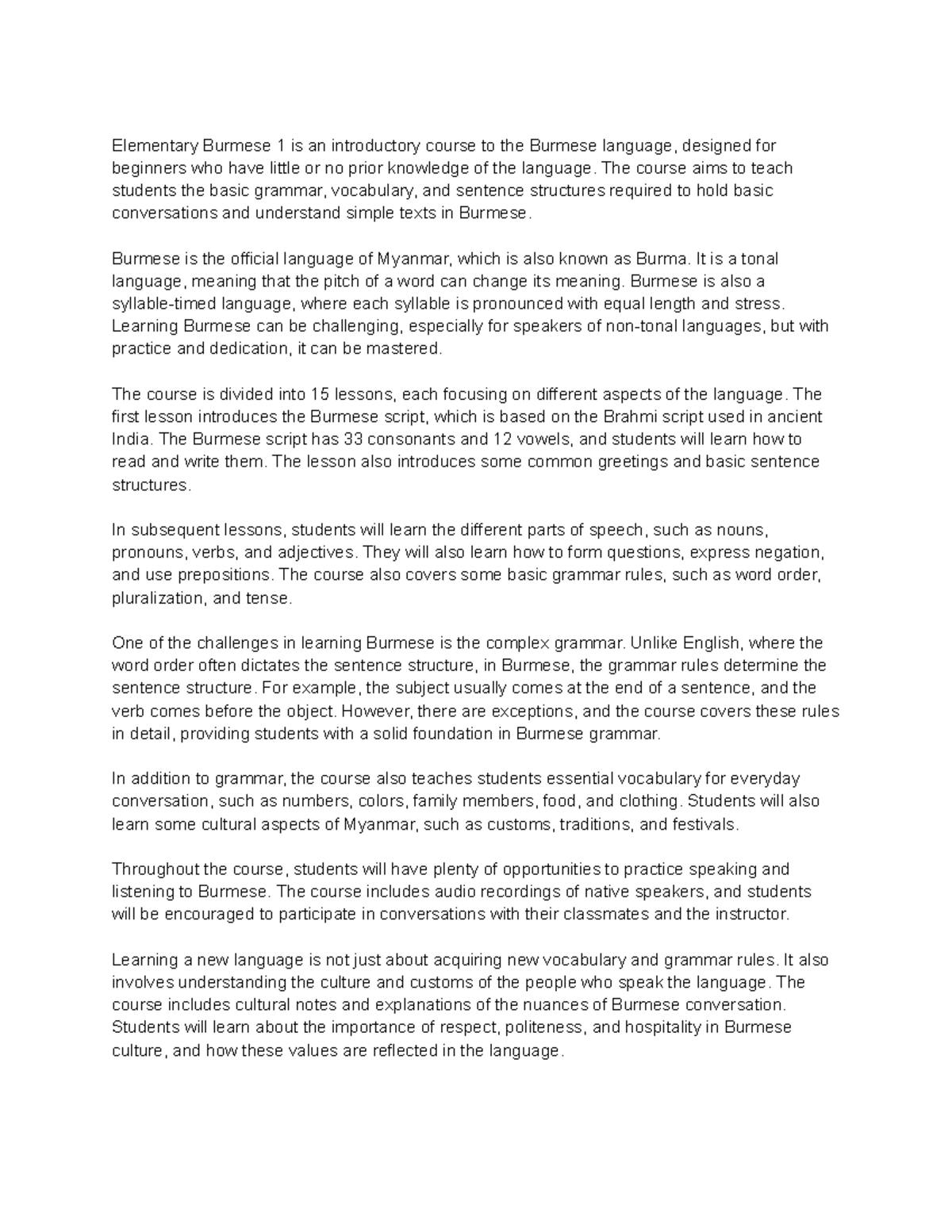 Elementary Burmese 1 is an introductory course to the Burmese language, designed for beginners who have little or no prior knowledge of the language. The course aims to teach students the basic grammar, vocabulary, and sentence structures required to hold basic conversations and understand simple texts in Burmese.

Burmese is the official language of Myanmar, which is also known as Burma. It is a tonal language, meaning that the pitch of a word can change its meaning. Burmese is also a syllable-timed language, where each syllable is pronounced with equal length and stress. Learning Burmese can be challenging, especially for speakers of non-tonal languages, but with practice and dedication, it can be mastered.

The course is divided into 15 lessons, each focusing on different aspects of the language. The first lesson introduces the Burmese script, which is based on the Brahmi script used in ancient India. The Burmese script has 33 consonants and 12 vowels, and students will learn how to read and write them. The lesson also introduces some common greetings and basic sentence structures.

In subsequent lessons, students will learn the different parts of speech, such as nouns, pronouns, verbs, and adjectives. They will also learn how to form questions, express negation, and use prepositions. The course also covers some basic grammar rules, such as word order, pluralization, and tense.

One of the challenges in learning Burmese is the complex grammar. Unlike English, where the word order often dictates the sentence structure, in Burmese, the grammar rules determine the sentence structure. For example, the subject usually comes at the end of a sentence, and the verb comes before the object. However, there are exceptions, and the course covers these rules in detail, providing students with a solid foundation in Burmese grammar.

In addition to grammar, the course also teaches students essential vocabulary for everyday conversation, such as numbers, colors, family members, food, and clothing. Students will also learn some cultural aspects of Myanmar, such as customs, traditions, and festivals.

Throughout the course, students will have plenty of opportunities to practice speaking and listening to Burmese. The course includes audio recordings of native speakers, and students will be encouraged to participate in conversations with their classmates and the instructor.

Learning a new language is not just about acquiring new vocabulary and grammar rules. It also involves understanding the culture and customs of the people who speak the language. The course includes cultural notes and explanations of the nuances of Burmese conversation. Students will learn about the importance of respect, politeness, and hospitality in Burmese culture, and how these values are reflected in the language.